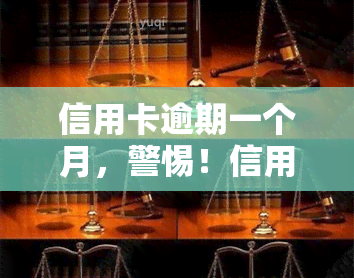 yuqi

信用卡逾期一个月，警惕！信用